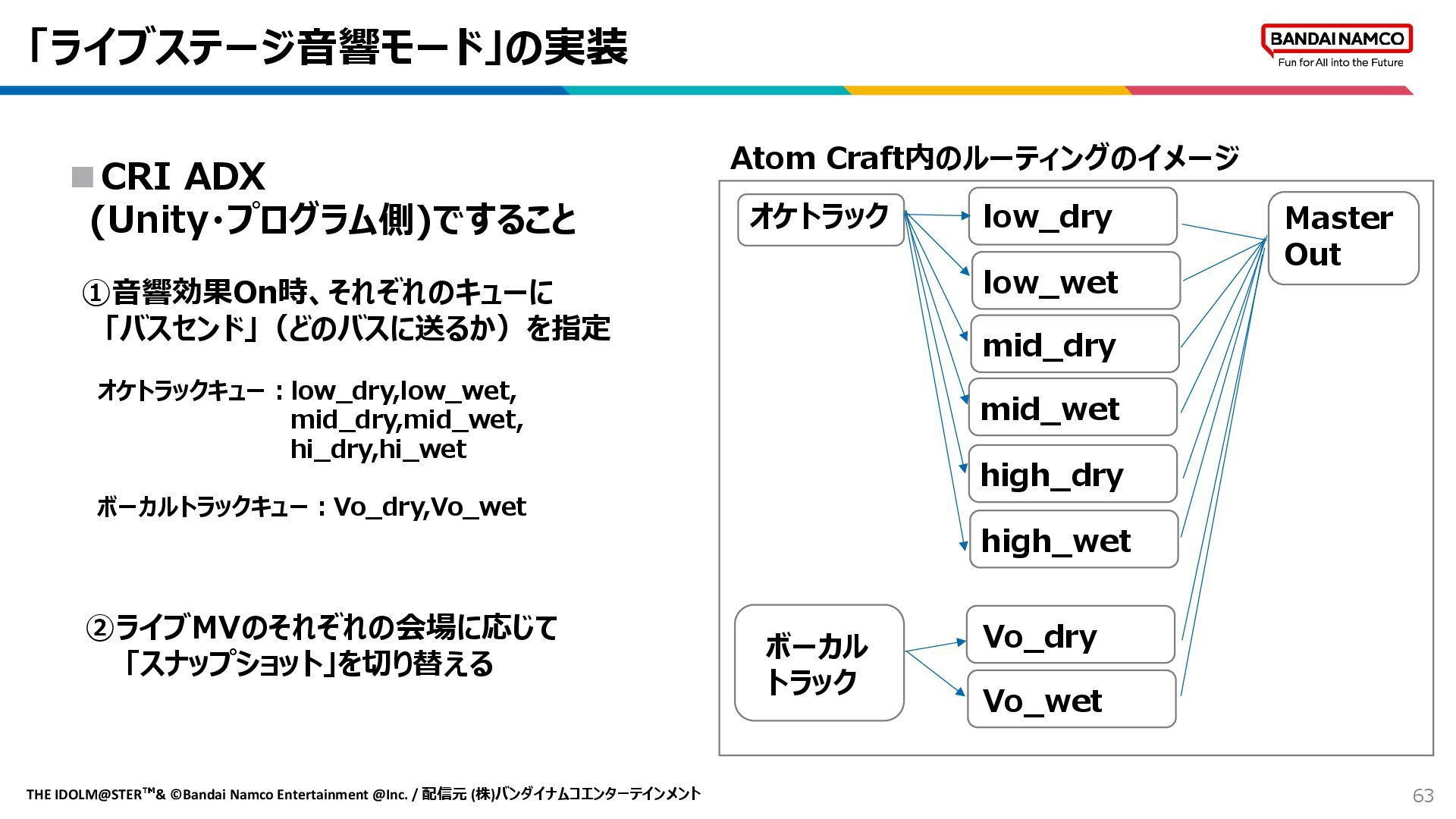 「ライブステージ音響モード」の実装

BANDAI NAMCO
Fun for All into the Future

■CRI ADX
(Unity・プログラム側)ですること

①音響効果On時、それぞれのキューに「バスセンド」（どのバスに送るか）を指定

オケトラックキュー：low_dry,low_wet,
mid_dry,mid_wet,
hi_dry,hi_wet

ボーカルトラックキュー：Vo_dry,Vo_wet

②ライブMVのそれぞれの会場に応じて「スナップショット」を切り替える

Atom Craft内のルーティングのイメージ

オケトラック

low_dry

low_wet

mid_dry

mid_wet

high_dry

high_wet

Master Out

ボーカルトラック

Vo_dry

Vo_wet

THE IDOLM@STER™& ©Bandai Namco Entertainment @Inc. / 配信元 (株)バンダイナムコエンターテインメント

63